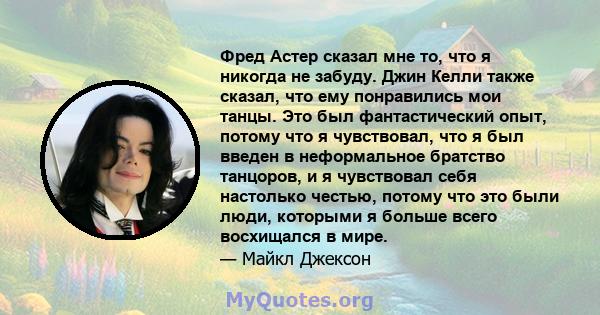 Фред Астер сказал мне то, что я никогда не забуду. Джин Келли также сказал, что ему понравились мои танцы. Это был фантастический опыт, потому что я чувствовал, что я был введен в неформальное братство танцоров, и я чувствовал себя настолько честью, потому что это были люди, которыми я больше всего восхищался в мире.
— Майкл Джексон

MyQuotes.org